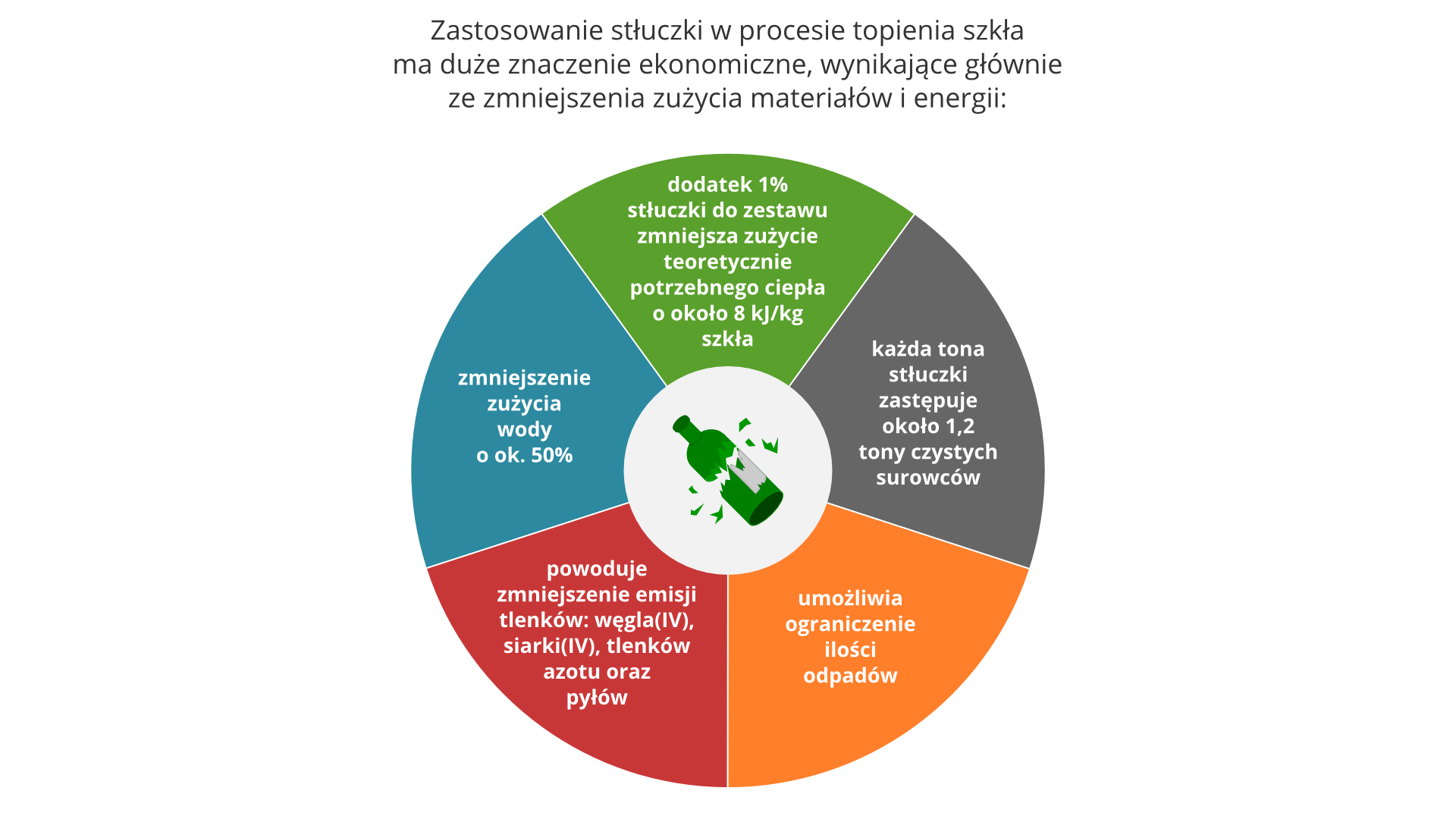 Zastosowanie stłuczki w procesie topienia szkła ma duże znaczenie ekonomiczne, wynikające głównie ze zmniejszenia zużycia materiałów i energii:

dodatek 1% stłuczki do zestawu zmniejsza zużycie teoretycznie potrzebnego ciepła o około 8 kJ/kg szkła

każda tona stłuczki zastępuje około 1,2 tony czystych surowców

umożliwia ograniczenie ilości odpadów

powoduje zmniejszenie emisji tlenków: węgla(IV), siarki(IV), tlenków azotu oraz pyłów

zmniejszenie zużycia wody o ok. 50%